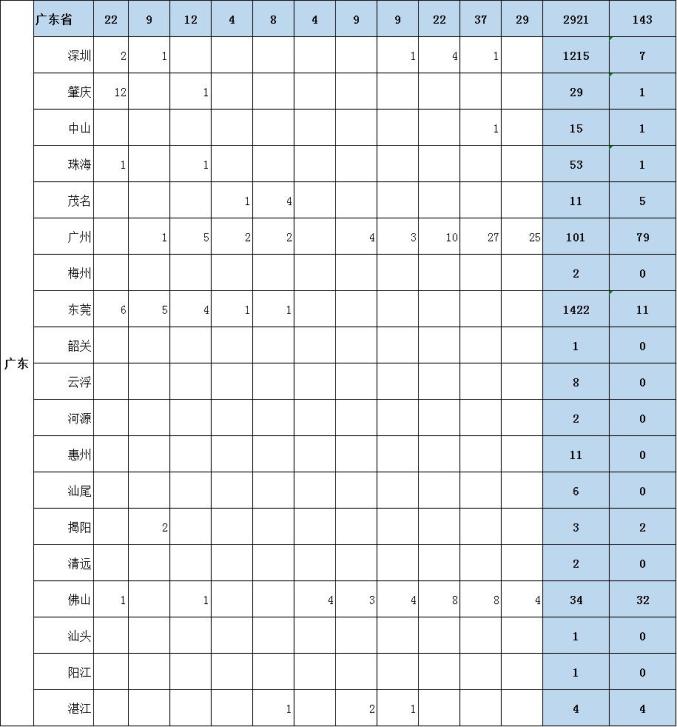 | 广东 | 广东省 | 22 | 9 | 12 | 4 | 8 | 4 | 9 | 9 | 22 | 37 | 29 | 2921 | 143 |
|---|---|---|---|---|---|---|---|---|---|---|---|---|---|---|
| | 深圳 | 2 | 1 | | | | | | 1 | 4 | 1 | | 1215 | 7 |
| | 肇庆 | 12 | | 1 | | | | | | | | | 29 | 1 |
| | 中山 | | | | | | | | | | 1 | | 15 | 1 |
| | 珠海 | 1 | | 1 | | | | | | | | | 53 | 1 |
| | 茂名 | | | | 1 | 4 | | | | | | | 11 | 5 |
| | 广州 | | 1 | 5 | 2 | 2 | | 4 | 3 | 10 | 27 | 25 | 101 | 79 |
| | 梅州 | | | | | | | | | | | | 2 | 0 |
| | 东莞 | 6 | 5 | 4 | 1 | 1 | | | | | | | 1422 | 11 |
| | 韶关 | | | | | | | | | | | | 1 | 0 |
| | 云浮 | | | | | | | | | | | | 8 | 0 |
| | 河源 | | | | | | | | | | | | 2 | 0 |
| | 惠州 | | | | | | | | | | | | 11 | 0 |
| | 汕尾 | | | | | | | | | | | | 6 | 0 |
| | 揭阳 | | 2 | | | | | | | | | | 3 | 2 |
| | 清远 | | | | | | | | | | | | 2 | 0 |
| | 佛山 | 1 | | 1 | | | 4 | 3 | 4 | 8 | 8 | 4 | 34 | 32 |
| | 汕头 | | | | | | | | | | | | 1 | 0 |
| | 阳江 | | | | | | | | | | | | 1 | 0 |
| | 湛江 | | | | | 1 | | 2 | 1 | | | | 4 | 4 |